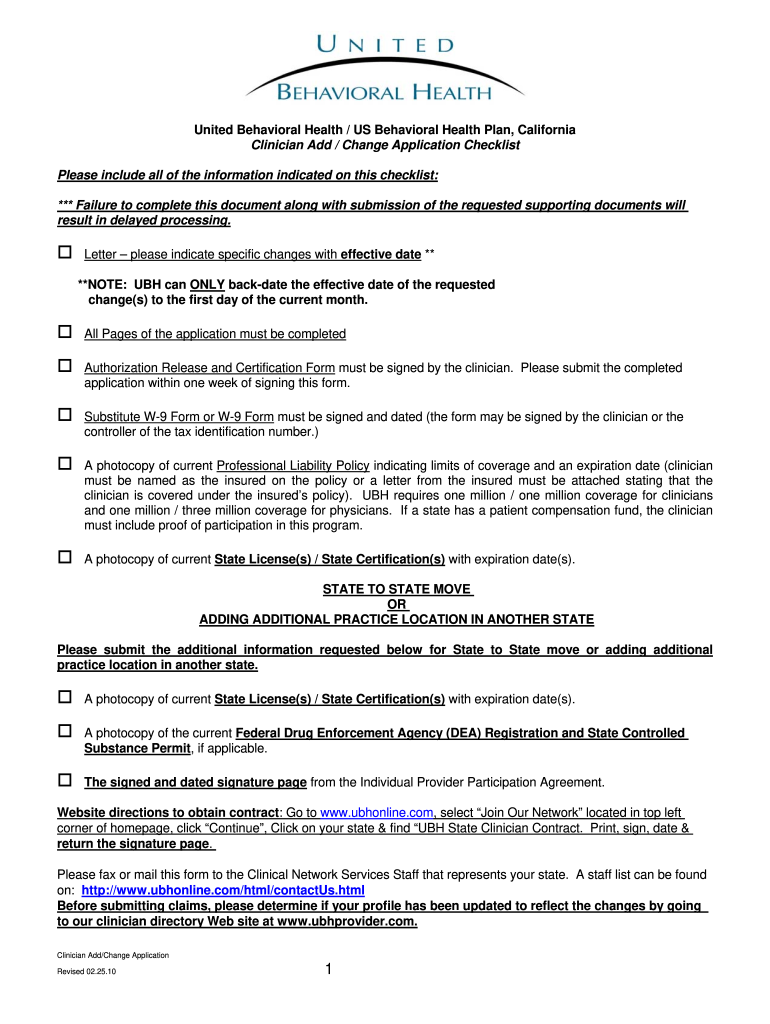 UNITED
BEHAVIORAL HEALTH

United Behavioral Health / US Behavioral Health Plan, California
Clinician Add / Change Application Checklist

Please include all of the information indicated on this checklist:

*** Failure to complete this document along with submission of the requested supporting documents will result in delayed processing.

☐ Letter – please indicate specific changes with effective date **

**NOTE: UBH can ONLY back-date the effective date of the requested change(s) to the first day of the current month.

☐ All Pages of the application must be completed

☐ Authorization Release and Certification Form must be signed by the clinician. Please submit the completed application within one week of signing this form.

☐ Substitute W-9 Form or W-9 Form must be signed and dated (the form may be signed by the clinician or the controller of the tax identification number.)

☐ A photocopy of current Professional Liability Policy indicating limits of coverage and an expiration date (clinician must be named as the insured on the policy or a letter from the insured must be attached stating that the clinician is covered under the insured's policy). UBH requires one million / one million coverage for clinicians and one million / three million coverage for physicians. If a state has a patient compensation fund, the clinician must include proof of participation in this program.

☐ A photocopy of current State License(s) / State Certification(s) with expiration date(s).

STATE TO STATE MOVE
OR
ADDING ADDITIONAL PRACTICE LOCATION IN ANOTHER STATE

Please submit the additional information requested below for State to State move or adding additional practice location in another state.

☐ A photocopy of current State License(s) / State Certification(s) with expiration date(s).

☐ A photocopy of the current Federal Drug Enforcement Agency (DEA) Registration and State Controlled Substance Permit, if applicable.

☐ The signed and dated signature page from the Individual Provider Participation Agreement.

Website directions to obtain contract: Go to www.ubhonline.com, select "Join Our Network" located in top left corner of homepage, click "Continue", Click on your state & find "UBH State Clinician Contract. Print, sign, date & return the signature page.

Please fax or mail this form to the Clinical Network Services Staff that represents your state. A staff list can be found on: http://www.ubhonline.com/html/contactUs.html
Before submitting claims, please determine if your profile has been updated to reflect the changes by going to our clinician directory Web site at www.ubhprovider.com.

Clinician Add/Change Application
Revised 02.25.10

1